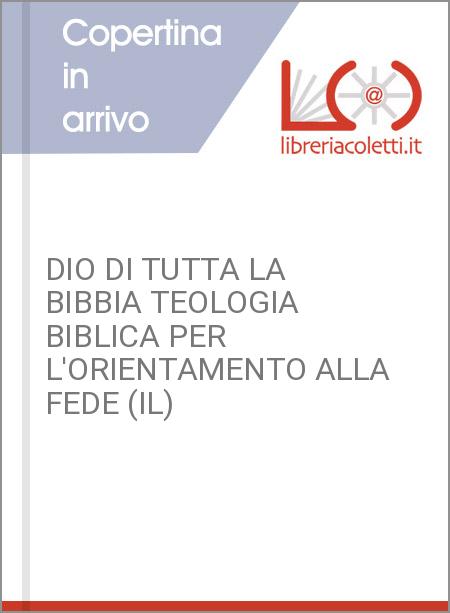 Copertina in arrivo

@

libreriacoletti.it

DIO DI TUTTA LA BIBBIA TEOLOGIA BIBLICA PER L'ORIENTAMENTO ALLA FEDE (IL)